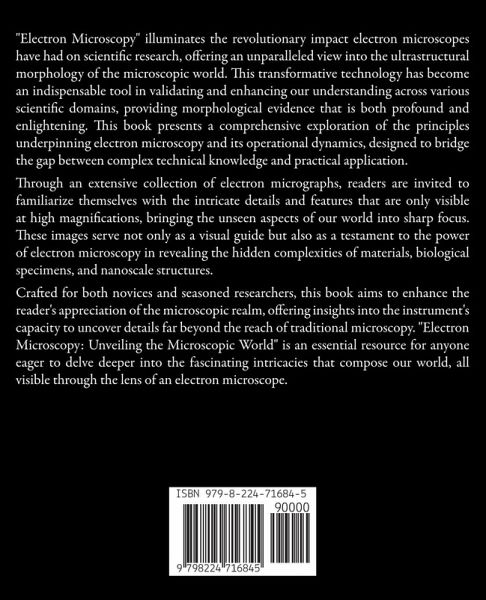 "Electron Microscopy" illuminates the revolutionary impact electron microscopes have had on scientific research, offering an unparalleled view into the ultrastructural morphology of the microscopic world. This transformative technology has become an indispensable tool in validating and enhancing our understanding across various scientific domains, providing morphological evidence that is both profound and enlightening. This book presents a comprehensive exploration of the principles underpinning electron microscopy and its operational dynamics, designed to bridge the gap between complex technical knowledge and practical application.

Through an extensive collection of electron micrographs, readers are invited to familiarize themselves with the intricate details and features that are only visible at high magnifications, bringing the unseen aspects of our world into sharp focus. These images serve not only as a visual guide but also as a testament to the power of electron microscopy in revealing the hidden complexities of materials, biological specimens, and nanoscale structures.

Crafted for both novices and seasoned researchers, this book aims to enhance the reader's appreciation of the microscopic realm, offering insights into the instrument's capacity to uncover details far beyond the reach of traditional microscopy. "Electron Microscopy: Unveiling the Microscopic World" is an essential resource for anyone eager to delve deeper into the fascinating intricacies that compose our world, all visible through the lens of an electron microscope.

ISBN 979-8-224-71684-5

90000

9 798224 716845